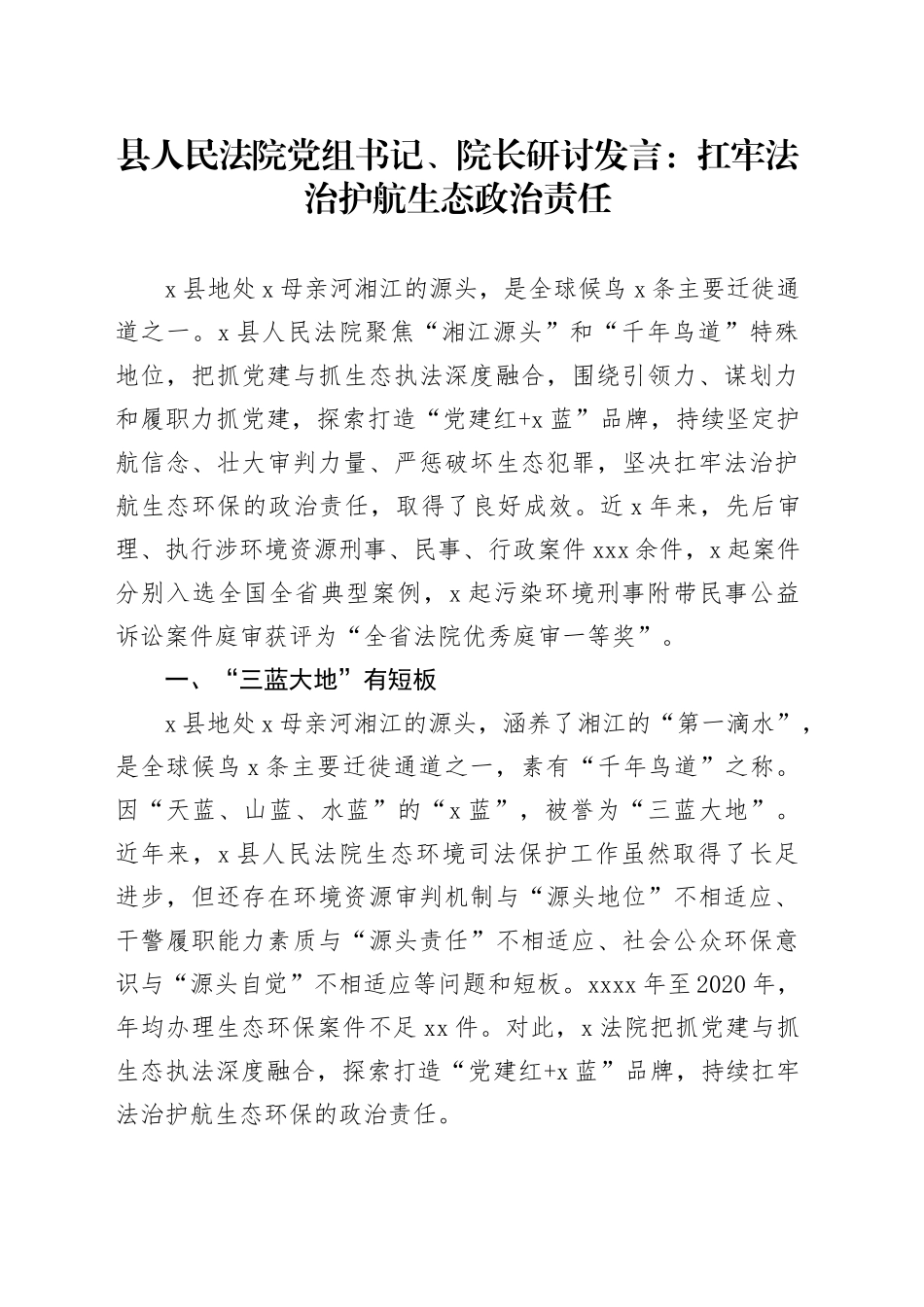 县人民法院党组书记、院长研讨发言：扛牢法治护航生态政治责任

x县地处x母亲河湘江的源头，是全球候鸟x条主要迁徙通道之一。x县人民法院聚焦“湘江源头”和“千年鸟道”特殊地位，把抓党建与抓生态执法深度融合，围绕引领力、谋划力和履职力抓党建，探索打造“党建红+x蓝”品牌，持续坚定护航信念、壮大审判力量、严惩破坏生态犯罪，坚决扛牢法治护航生态环保的政治责任，取得了良好成效。近x年来，先后审理、执行涉环境资源刑事、民事、行政案件xxx余件，x起案件分别入选全国全省典型案例，x起污染环境刑事附带民事公益诉讼案件庭审获评为“全省法院优秀庭审一等奖”。

一、“三蓝大地”有短板

x县地处x母亲河湘江的源头，涵养了湘江的“第一滴水”，是全球候鸟x条主要迁徙通道之一，素有“千年鸟道”之称。因“天蓝、山蓝、水蓝”的“x蓝”，被誉为“三蓝大地”。近年来，x县人民法院生态环境司法保护工作虽然取得了长足进步，但还存在环境资源审判机制与“源头地位”不相适应、干警履职能力素质与“源头责任”不相适应、社会公众环保意识与“源头自觉”不相适应等问题和短板。xxxx年至2020年，年均办理生态环保案件不足xx件。对此，x法院把抓党建与抓生态执法深度融合，探索打造“党建红+x蓝”品牌，持续扛牢法治护航生态环保的政治责任。